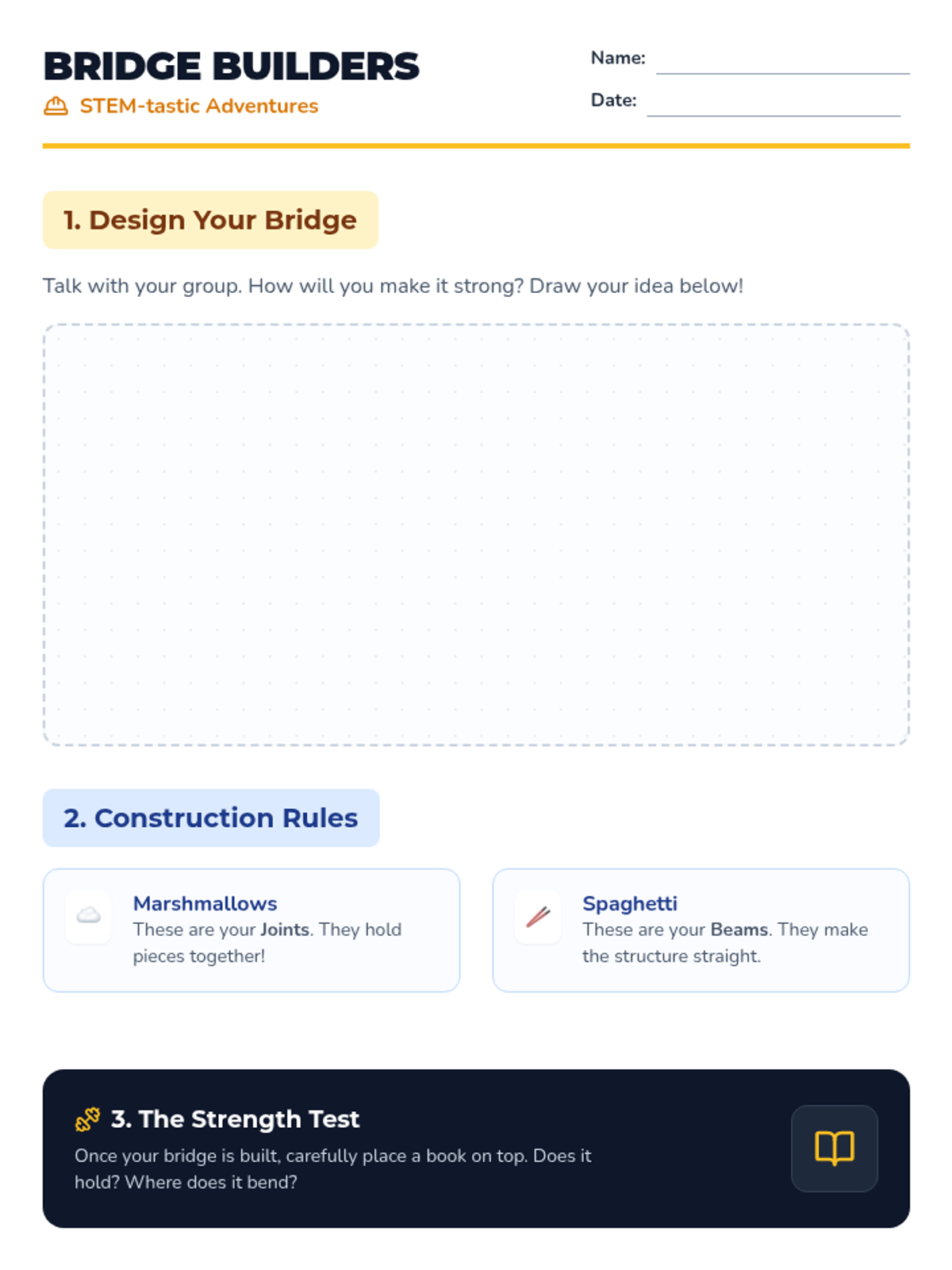 BRIDGE BUILDERS

STEM-tastic Adventures

Name: ____

Date: ____

1. Design Your Bridge

Talk with your group. How will you make it strong? Draw your idea below!

2. Construction Rules

Marshmallows
These are your Joints. They hold pieces together!

Spaghetti
These are your Beams. They make the structure straight.

3. The Strength Test

Once your bridge is built, carefully place a book on top. Does it hold? Where does it bend?